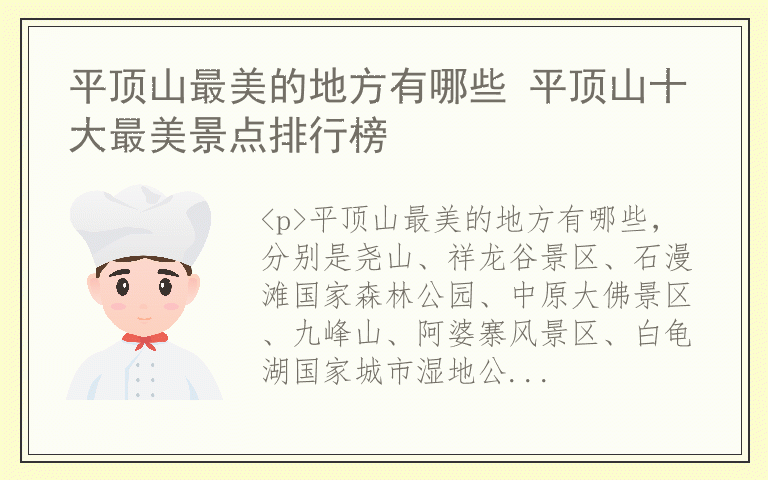 平顶山最美的地方有哪些 平顶山十大最美景点排行榜

<p>平顶山最美的地方有哪些，分别是尧山、祥龙谷景区、石漫滩国家森林公园、中原大佛景区、九峰山、阿婆寨风景区、白龟湖国家城市湿地公...